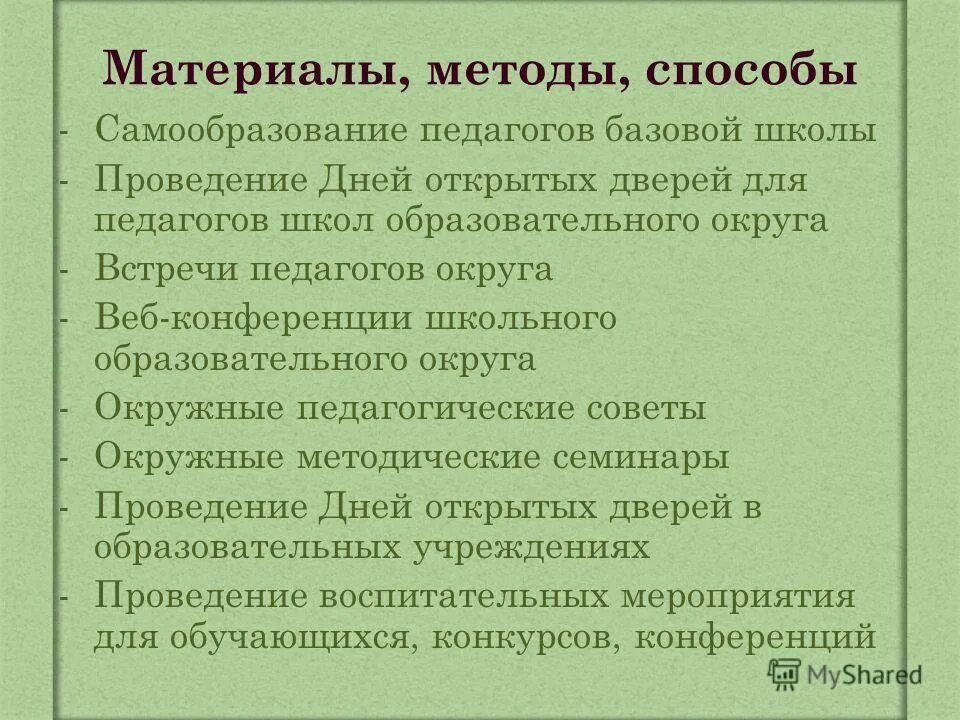 Материалы, методы, способы

- Самообразование педагогов базовой школы
- Проведение Дней открытых дверей для педагогов школ образовательного округа
- Встречи педагогов округа
- Веб-конференции школьного образовательного округа
- Окружные педагогические советы
- Окружные методические семинары
- Проведение Дней открытых дверей в образовательных учреждениях
- Проведение воспитательных мероприятия для обучающихся, конкурсов, конференций

MyShared